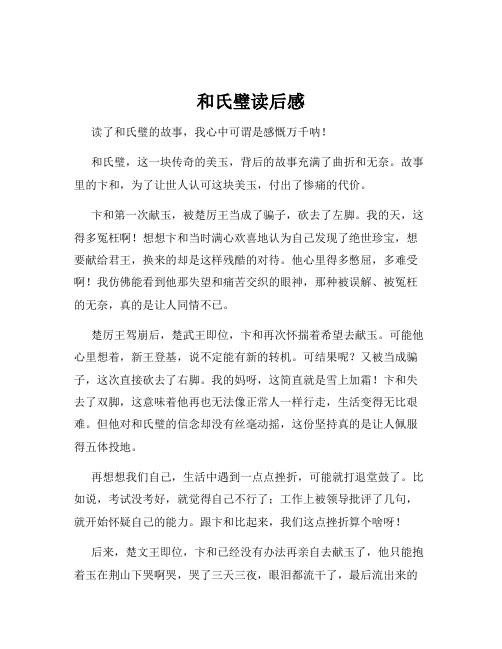 和氏璧读后感

读了和氏璧的故事，我心中可谓是感慨万千呐！

和氏璧，这一块传奇的美玉，背后的故事充满了曲折和无奈。故事里的卞和，为了让世人认可这块美玉，付出了惨痛的代价。

卞和第一次献玉，被楚厉王当成了骗子，砍去了左脚。我的天，这得多冤枉啊！想想卞和当时满心欢喜地认为自己发现了绝世珍宝，想要献给君王，换来的却是这样残酷的对待。他心里得多憋屈，多难受啊！我仿佛能看到他那失望和痛苦交织的眼神，那种被误解、被冤枉的无奈，真的是让人同情不已。

楚厉王驾崩后，楚武王即位，卞和再次怀揣着希望去献玉。可能他心里想着，新王登基，说不定能有新的转机。可结果呢？又被当成骗子，这次直接砍去了右脚。我的妈呀，这简直就是雪上加霜！卞和失去了双脚，这意味着他再也无法像正常人一样行走，生活变得无比艰难。但他对和氏璧的信念却没有丝毫动摇，这份坚持真的是让人佩服得五体投地。

再想想我们自己，生活中遇到一点点挫折，可能就打退堂鼓了。比如说，考试没考好，就觉得自己不行了；工作上被领导批评了几句，就开始怀疑自己的能力。跟卞和比起来，我们这点挫折算个啥呀！

后来，楚文王即位，卞和已经没有办法再亲自去献玉了，他只能抱着玉在荆山下哭啊哭，哭了三天三夜，眼泪都流干了，最后流出来的